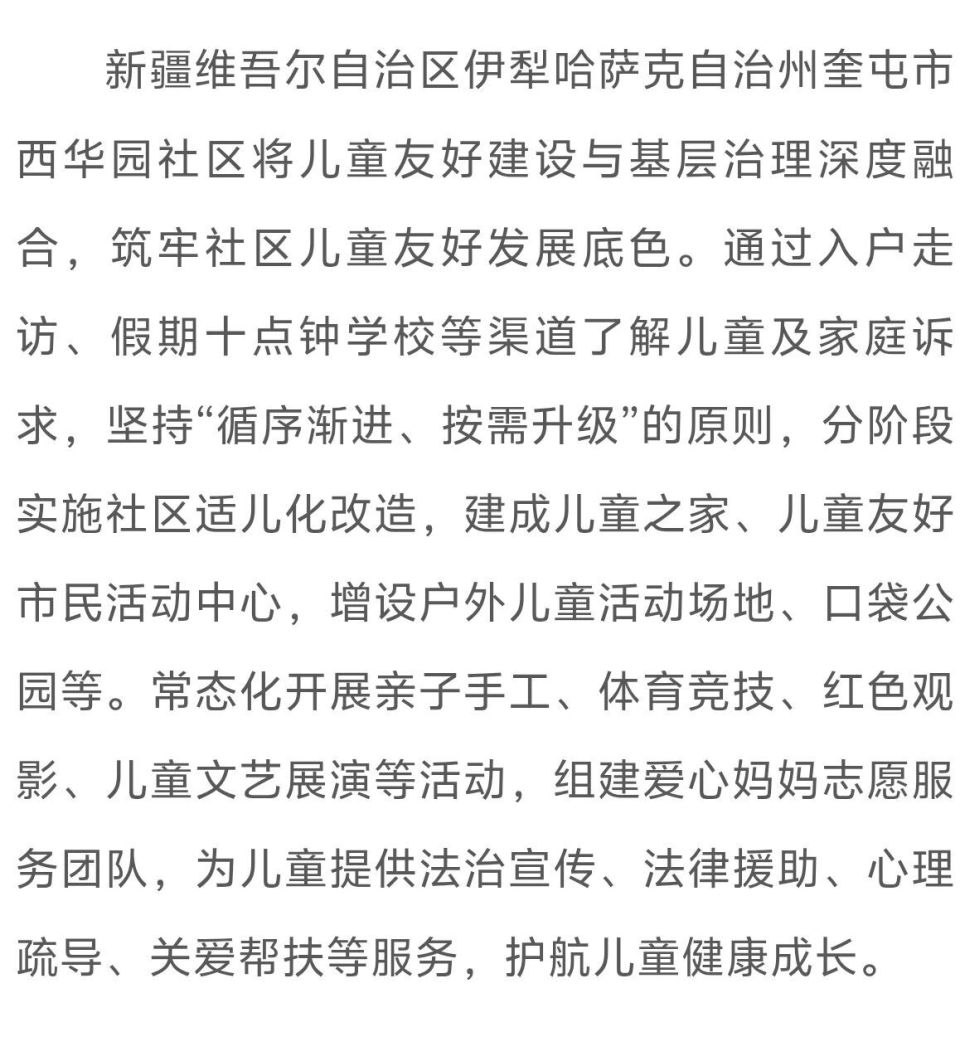 新疆维吾尔自治区伊犁哈萨克自治州奎屯市西华园社区将儿童友好建设与基层治理深度融合，筑牢社区儿童友好发展底色。通过入户走访、假期十点钟学校等渠道了解儿童及家庭诉求，坚持“循序渐进、按需升级”的原则，分阶段实施社区适儿化改造，建成儿童之家、儿童友好市民活动中心，增设户外儿童活动场地、口袋公园等。常态化开展亲子手工、体育竞技、红色观影、儿童文艺展演等活动，组建爱心妈妈志愿服务团队，为儿童提供法治宣传、法律援助、心理疏导、关爱帮扶等服务，护航儿童健康成长。